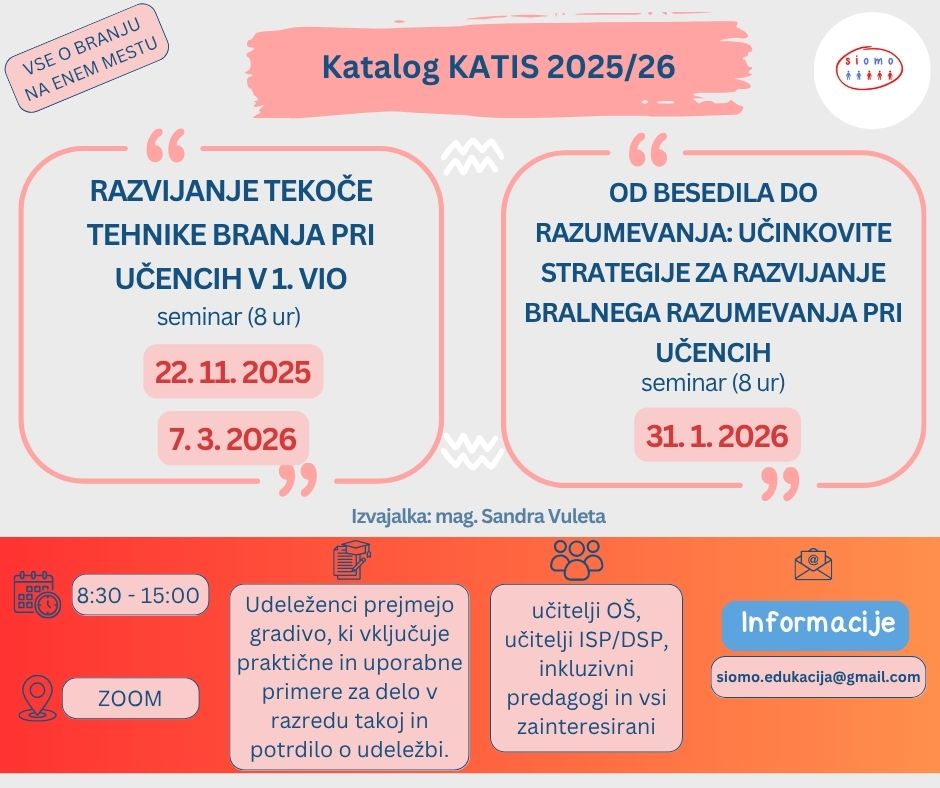 VSE O BRANJU NA ENEM MESTU

Katalog KATIS 2025/26

siomo

RAZVIJANJE TEKOČE TEHNIKE BRANJA PRI UČENCIH V 1. VIO
seminar (8 ur)

22. 11. 2025

7. 3. 2026

OD BESEDILA DO RAZUMEVANJA: UČINKOVITE STRATEGIJE ZA RAZVIJANJE BRALNEGA RAZUMEVANJA PRI UČENCIH
seminar (8 ur)

31. 1. 2026

Izvajalka: mag. Sandra Vuleta

8:30 - 15:00

ZOOM

Udeleženci prejmejo gradivo, ki vključuje praktične in uporabne primere za delo v razredu takoj in potrdilo o udeležbi.

učitelji OŠ, učitelji ISP/DSP, inkluzivni predagogi in vsi zainteresirani

Informacije

siomo.edukacija@gmail.com